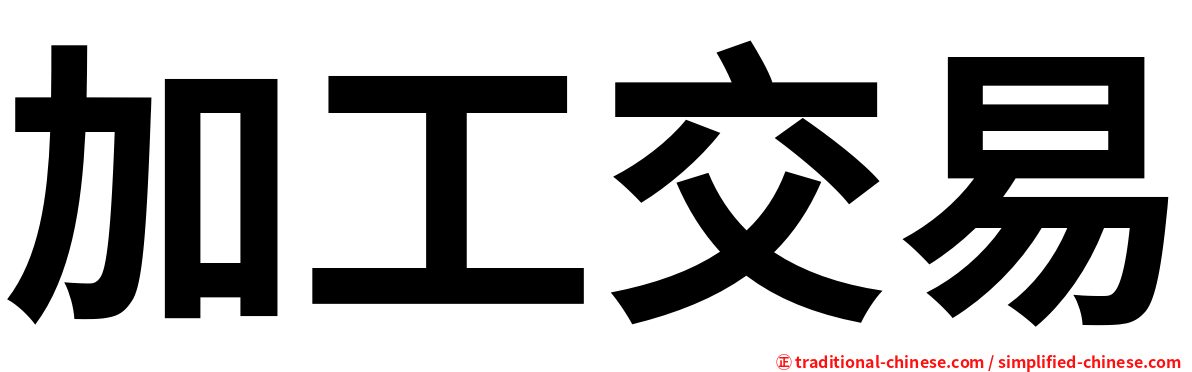 加工交易

㊣ traditional-chinese.com / simplified-chinese.com